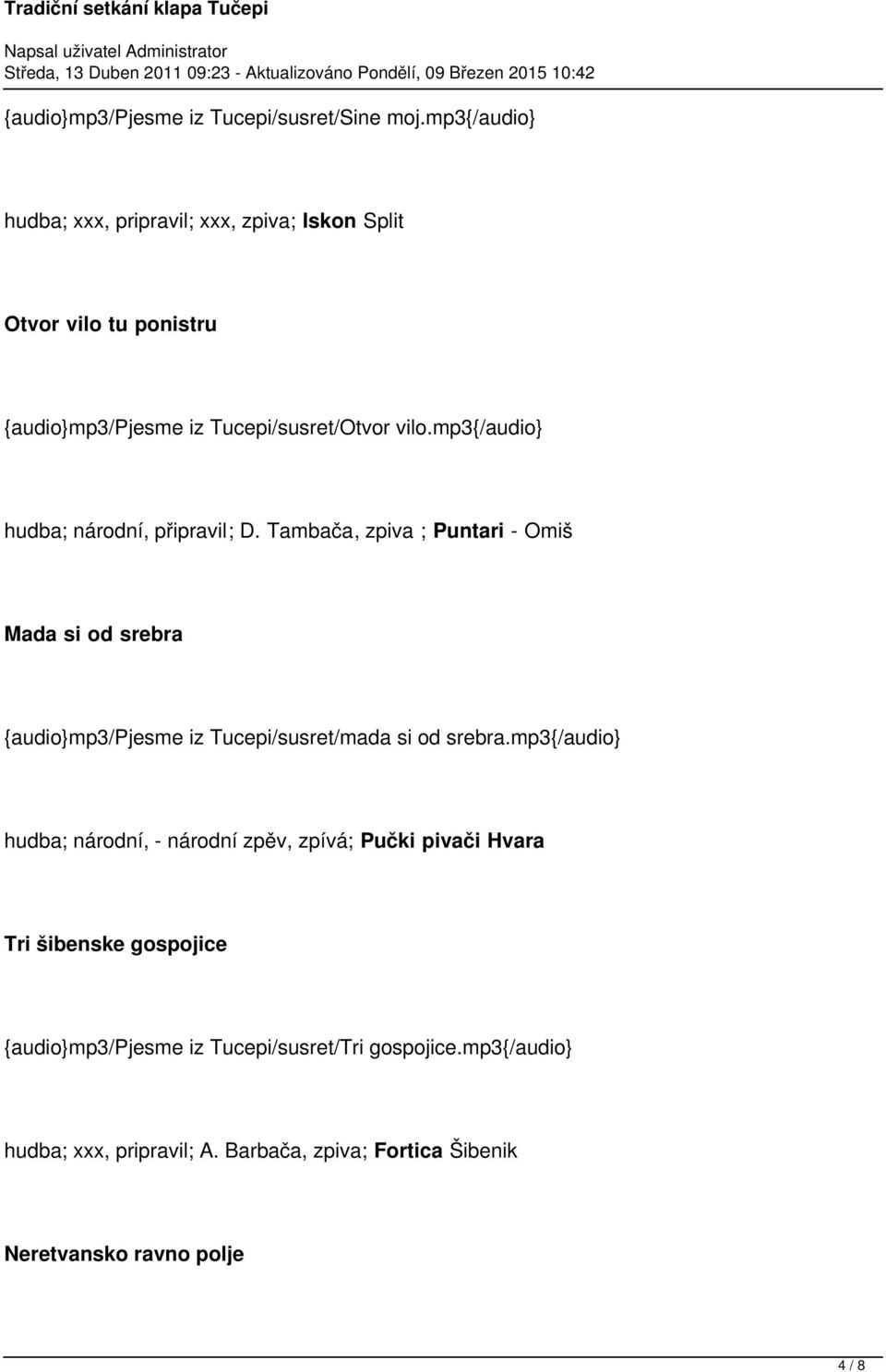 Tradiční setkání klapa Tučepi

Napsal uživatel Administrator
Středa, 13 Duben 2011 09:23 - Aktualizováno Pondělí, 09 Březen 2015 10:42

{audio}mp3/Pjesme iz Tucepi/susret/Sine moj.mp3{/audio}

hudba; xxx, pripravil; xxx, zpiva; Iskon Split

Otvor vilo tu ponistru

{audio}mp3/Pjesme iz Tucepi/susret/Otvor vilo.mp3{/audio}

hudba; národní, připravil; D. Tambača, zpiva ; Puntari - Omiš

Mada si od srebra

{audio}mp3/Pjesme iz Tucepi/susret/mada si od srebra.mp3{/audio}

hudba; národní, - národní zpěv, zpívá; Pučki pivači Hvara

Tri šibenske gospojice

{audio}mp3/Pjesme iz Tucepi/susret/Tri gospojice.mp3{/audio}

hudba; xxx, pripravil; A. Barbača, zpiva; Fortica Šibenik

Neretvansko ravno polje

4 / 8